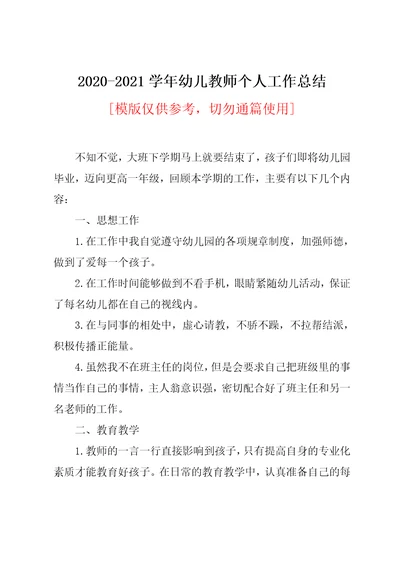 2020-2021 学年幼儿教师个人工作总结

[模版仅供参考，切勿通篇使用]

不知不觉，大班下学期马上就要结束了，孩子们即将幼儿园毕业，迈向更高一年级，回顾本学期的工作，主要有以下几个内容：

一、思想工作

1.在工作中我自觉遵守幼儿园的各项规章制度，加强师德，做到了爱每一个孩子。

2.在工作时间能够做到不看手机，眼睛紧随幼儿活动，保证了每名幼儿都在自己的视线内。

3.在与同事的相处中，虚心请教，不骄不躁，不拉帮结派，积极传播正能量。

4.虽然我不在班主任的岗位，但是会要求自己把班级里的事情当作自己的事情，主人翁意识强，密切配合好了班主任和另一名老师的工作。

二、教育教学

1.教师的一言一行直接影响到孩子，只有提高自身的专业化素质才能教育好孩子。在日常的教育教学中，认真准备自己的每